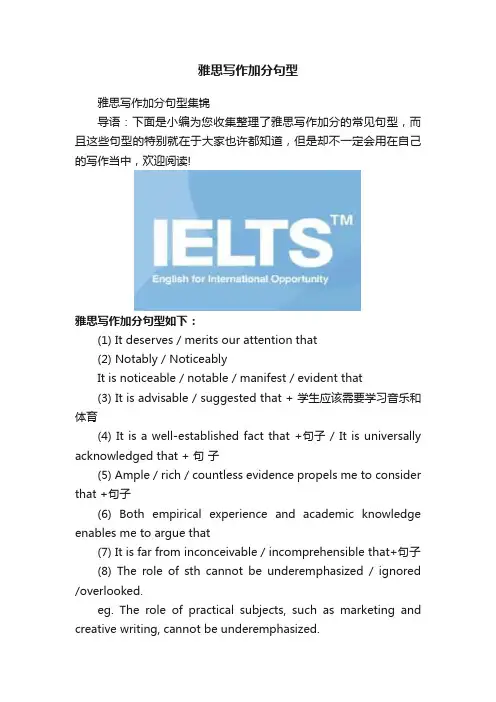 雅思写作加分句型

雅思写作加分句型集锦

导语：下面是小编为您收集整理了雅思写作加分的常见句型，而且这些句型的特别就在于大家也许都知道，但是却不一定会用在自己的写作当中，欢迎阅读!

IELTS™
English for International Opportunity

雅思写作加分句型如下：

(1) It deserves / merits our attention that

(2) Notably / Noticeably

It is noticeable / notable / manifest / evident that

(3) It is advisable / suggested that + 学生应该需要学习音乐和体育

(4) It is a well-established fact that +句子 / It is universally acknowledged that + 句 子

(5) Ample / rich / countless evidence propels me to consider that +句子

(6) Both empirical experience and academic knowledge enables me to argue that

(7) It is far from inconceivable / incomprehensible that+句子

(8) The role of sth cannot be underemphasized / ignored /overlooked.

eg. The role of practical subjects, such as marketing and creative writing, cannot be underemphasized.